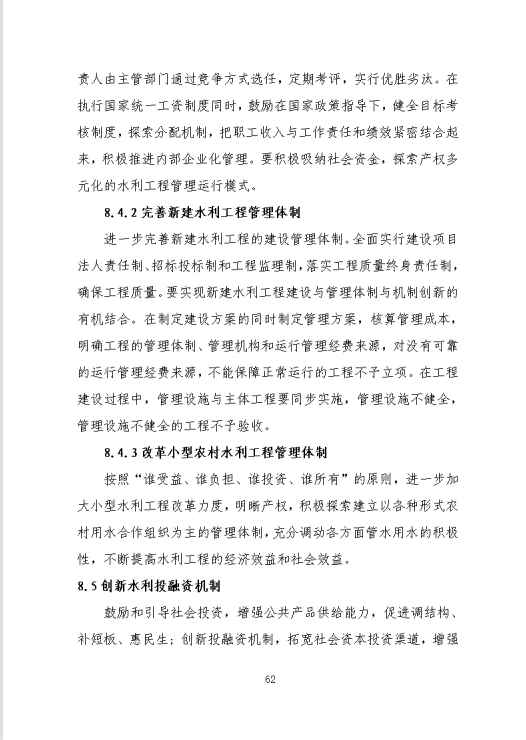 责人由主管部门通过竞争方式选任，定期考评，实行优胜劣汰。在执行国家统一工资制度同时，鼓励在国家政策指导下，健全目标考核制度，探索分配机制，把职工收入与工作责任和绩效紧密结合起来，积极推进内部企业化管理。要积极吸纳社会资金，探索产权多元化的水利工程管理运行模式。

8.4.2 完善新建水利工程管理体制

进一步完善新建水利工程的建设管理体制。全面实行建设项目法人责任制、招标投标制和工程监理制，落实工程质量终身责任制，确保工程质量。要实现新建水利工程建设与管理体制与机制创新的有机结合。在制定建设方案的同时制定管理方案，核算管理成本，明确工程的管理体制、管理机构和运行管理经费来源，对没有可靠的运行管理经费来源，不能保障正常运行的工程不予立项。在工程建设过程中，管理设施与主体工程要同步实施，管理设施不健全，管理设施不健全的工程不予验收。

8.4.3 改革小型农村水利工程管理体制

按照“谁受益、谁负担、谁投资、谁所有”的原则，进一步加大小型水利工程改革力度，明晰产权，积极探索建立以各种形式农村用水合作组织为主的管理体制，充分调动各方面管水用水的积极性，不断提高水利工程的经济效益和社会效益。

8.5 创新水利投融资机制

鼓励和引导社会投资，增强公共产品供给能力，促进调结构、补短板、惠民生；创新投融资机制，拓宽社会资本投资渠道，增强

62